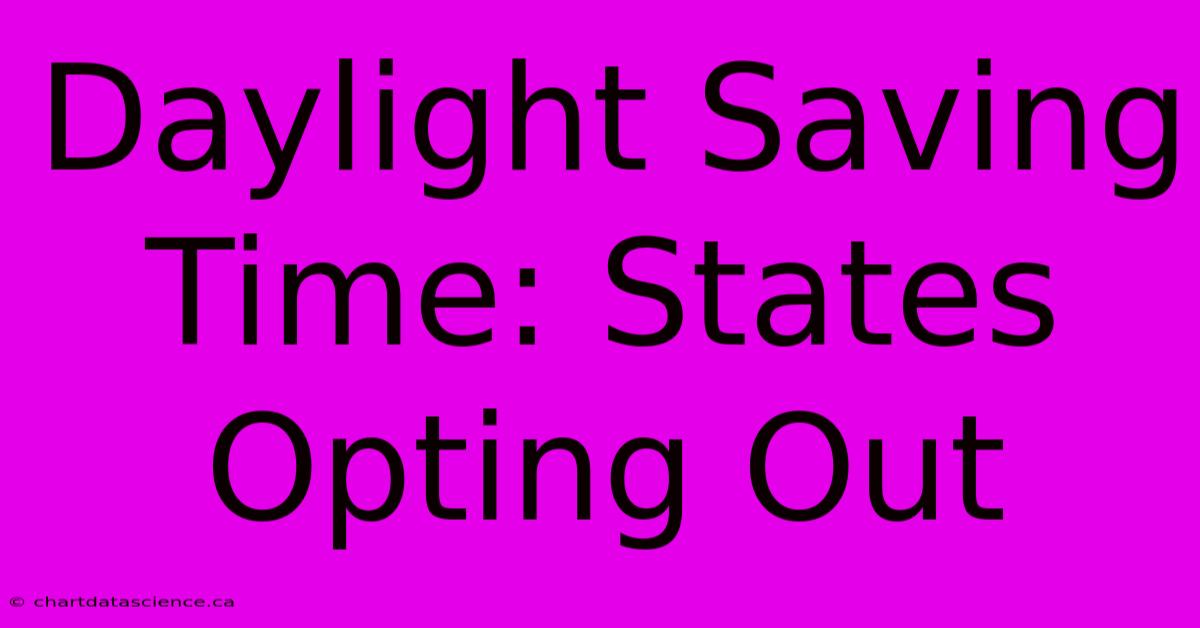 Daylight Saving Time: States Opting Out

© chartdatascience.ca